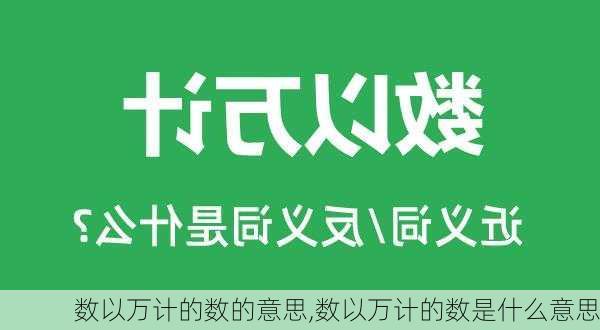 数以万计

近义词/反义词是什么？

数以万计的数的意思,数以万计的数是什么意思